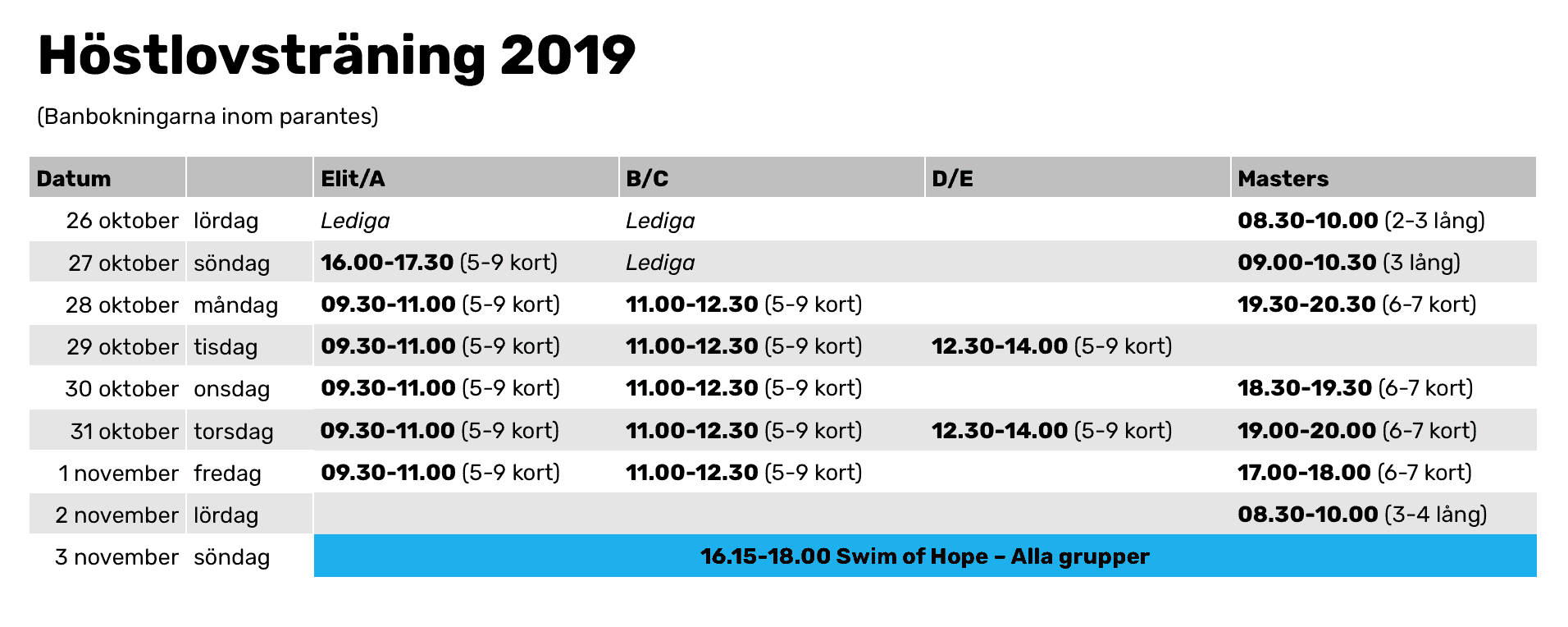 Höstlovsträning 2019

(Banbokningarna inom parantes)

| Datum | | Elit/A | B/C | D/E | Masters |
|---|---|---|---|---|---|
| 26 oktober | lördag | Lediga | Lediga | | 08.30-10.00 (2-3 lång) |
| 27 oktober | söndag | 16.00-17.30 (5-9 kort) | Lediga | | 09.00-10.30 (3 lång) |
| 28 oktober | måndag | 09.30-11.00 (5-9 kort) | 11.00-12.30 (5-9 kort) | | 19.30-20.30 (6-7 kort) |
| 29 oktober | tisdag | 09.30-11.00 (5-9 kort) | 11.00-12.30 (5-9 kort) | 12.30-14.00 (5-9 kort) | |
| 30 oktober | onsdag | 09.30-11.00 (5-9 kort) | 11.00-12.30 (5-9 kort) | | 18.30-19.30 (6-7 kort) |
| 31 oktober | torsdag | 09.30-11.00 (5-9 kort) | 11.00-12.30 (5-9 kort) | 12.30-14.00 (5-9 kort) | 19.00-20.00 (6-7 kort) |
| 1 november | fredag | 09.30-11.00 (5-9 kort) | 11.00-12.30 (5-9 kort) | | 17.00-18.00 (6-7 kort) |
| 2 november | lördag | | | | 08.30-10.00 (3-4 lång) |
| 3 november | söndag | 16.15-18.00 Swim of Hope – Alla grupper | | | |